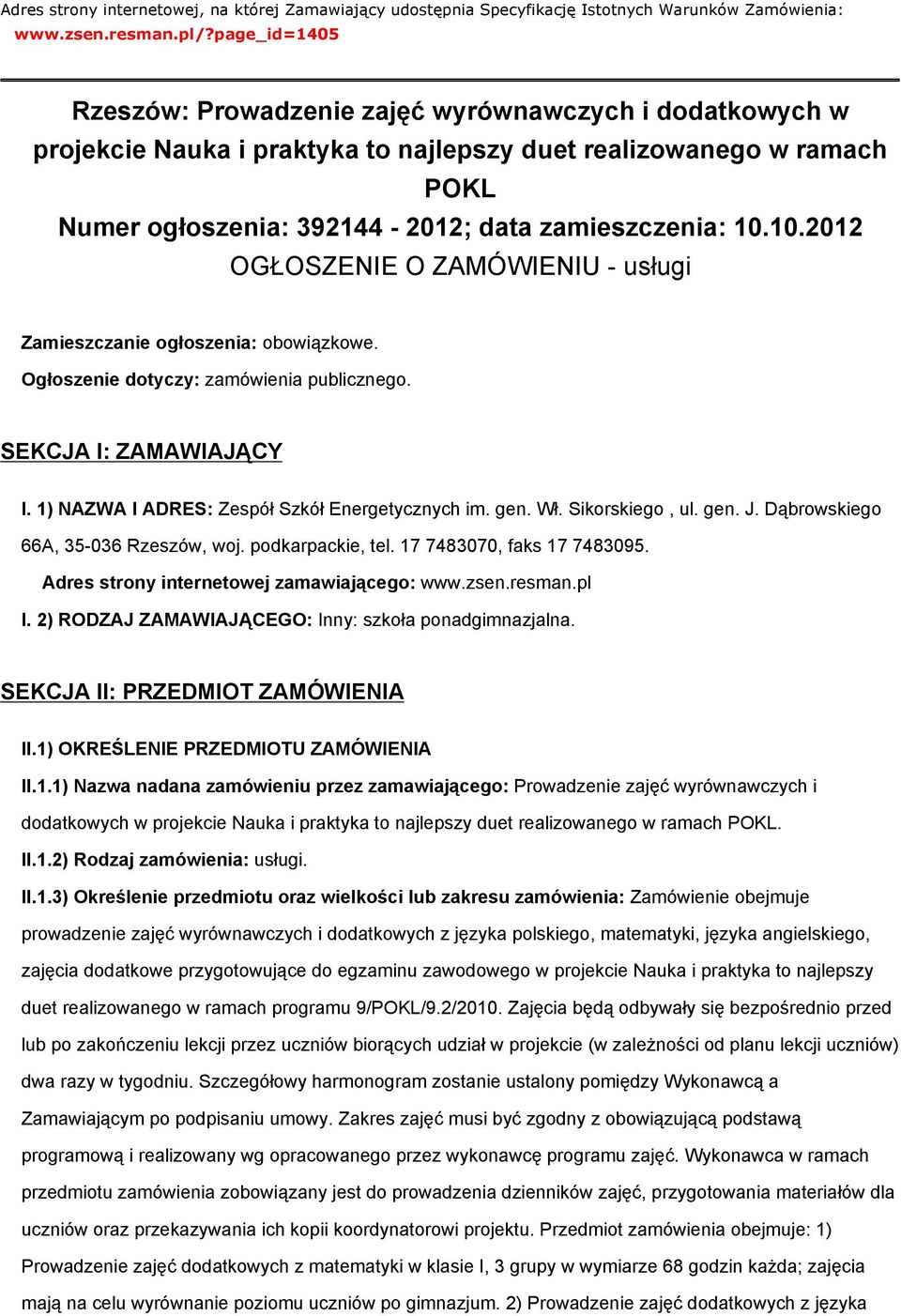 Adres strony internetowej, na której Zamawiający udostępnia Specyfikację Istotnych Warunków Zamówienia: www.zsen.resman.pl/?page_id=1405

Rzeszów: Prowadzenie zajęć wyrównawczych i dodatkowych w projekcie Nauka i praktyka to najlepszy duet realizowanego w ramach POKL
Numer ogłoszenia: 392144 - 2012; data zamieszczenia: 10.10.2012
OGŁOSZENIE O ZAMÓWIENIU - usługi

Zamieszczanie ogłoszenia: obowiązkowe.
Ogłoszenie dotyczy: zamówienia publicznego.

SEKCJA I: ZAMAWIAJĄCY

I. 1) NAZWA I ADRES: Zespół Szkół Energetycznych im. gen. Wł. Sikorskiego , ul. gen. J. Dąbrowskiego 66A, 35-036 Rzeszów, woj. podkarpackie, tel. 17 7483070, faks 17 7483095.
Adres strony internetowej zamawiającego: www.zsen.resman.pl
I. 2) RODZAJ ZAMAWIAJĄCEGO: Inny: szkoła ponadgimnazjalna.

SEKCJA II: PRZEDMIOT ZAMÓWIENIA

II.1) OKREŚLENIE PRZEDMIOTU ZAMÓWIENIA
II.1.1) Nazwa nadana zamówieniu przez zamawiającego: Prowadzenie zajęć wyrównawczych i dodatkowych w projekcie Nauka i praktyka to najlepszy duet realizowanego w ramach POKL.
II.1.2) Rodzaj zamówienia: usługi.
II.1.3) Określenie przedmiotu oraz wielkości lub zakresu zamówienia: Zamówienie obejmuje prowadzenie zajęć wyrównawczych i dodatkowych z języka polskiego, matematyki, języka angielskiego, zajęcia dodatkowe przygotowujące do egzaminu zawodowego w projekcie Nauka i praktyka to najlepszy duet realizowanego w ramach programu 9/POKL/9.2/2010. Zajęcia będą odbywały się bezpośrednio przed lub po zakończeniu lekcji przez uczniów biorących udział w projekcie (w zależności od planu lekcji uczniów) dwa razy w tygodniu. Szczegółowy harmonogram zostanie ustalony pomiędzy Wykonawcą a Zamawiającym po podpisaniu umowy. Zakres zajęć musi być zgodny z obowiązującą podstawą programową i realizowany wg opracowanego przez wykonawcę programu zajęć. Wykonawca w ramach przedmiotu zamówienia zobowiązany jest do prowadzenia dzienników zajęć, przygotowania materiałów dla uczniów oraz przekazywania ich kopii koordynatorowi projektu. Przedmiot zamówienia obejmuje: 1) Prowadzenie zajęć dodatkowych z matematyki w klasie I, 3 grupy w wymiarze 68 godzin każda; zajęcia mają na celu wyrównanie poziomu uczniów po gimnazjum. 2) Prowadzenie zajęć dodatkowych z języka